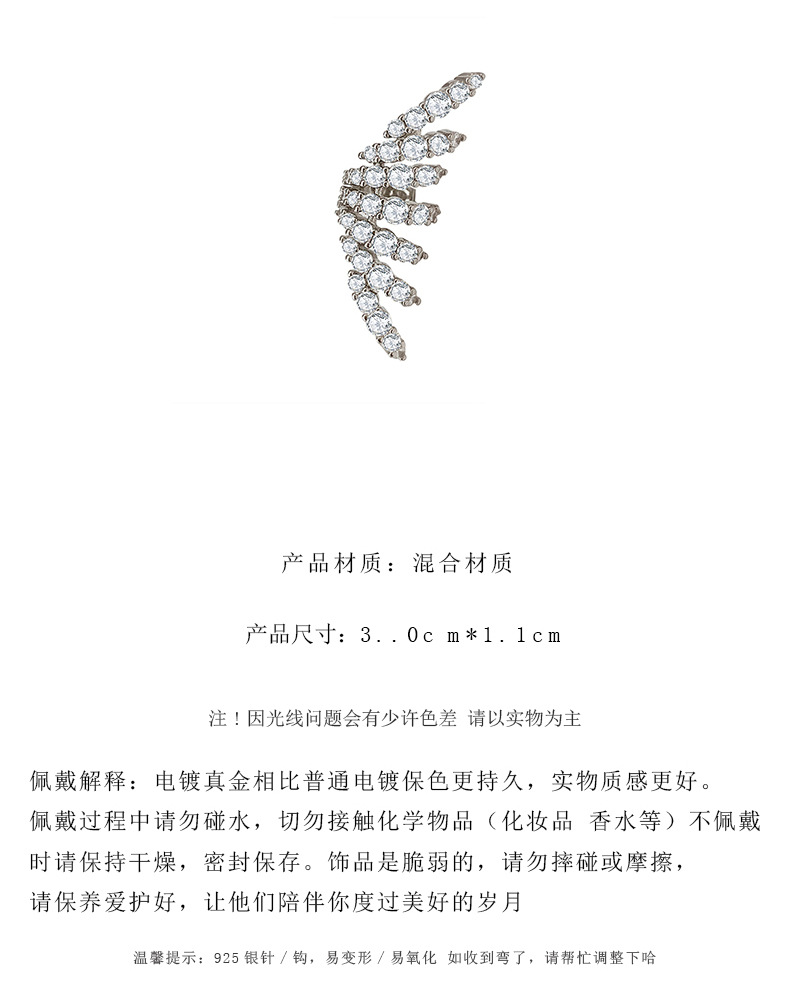 产品材质：混合材质

产品尺寸：3..0cm*1.1cm

注！因光线问题会有少许色差 请以实物为主

佩戴解释：电镀真金相比普通电镀保色更持久，实物质感更好。佩戴过程中请勿碰水，切勿接触化学物品（化妆品 香水等）不佩戴时请保持干燥，密封保存。饰品是脆弱的，请勿摔碰或摩擦，请保养爱护好，让他们陪伴你度过美好的岁月

温馨提示：925银针/钩，易变形/易氧化 如收到弯了，请帮忙调整下哈